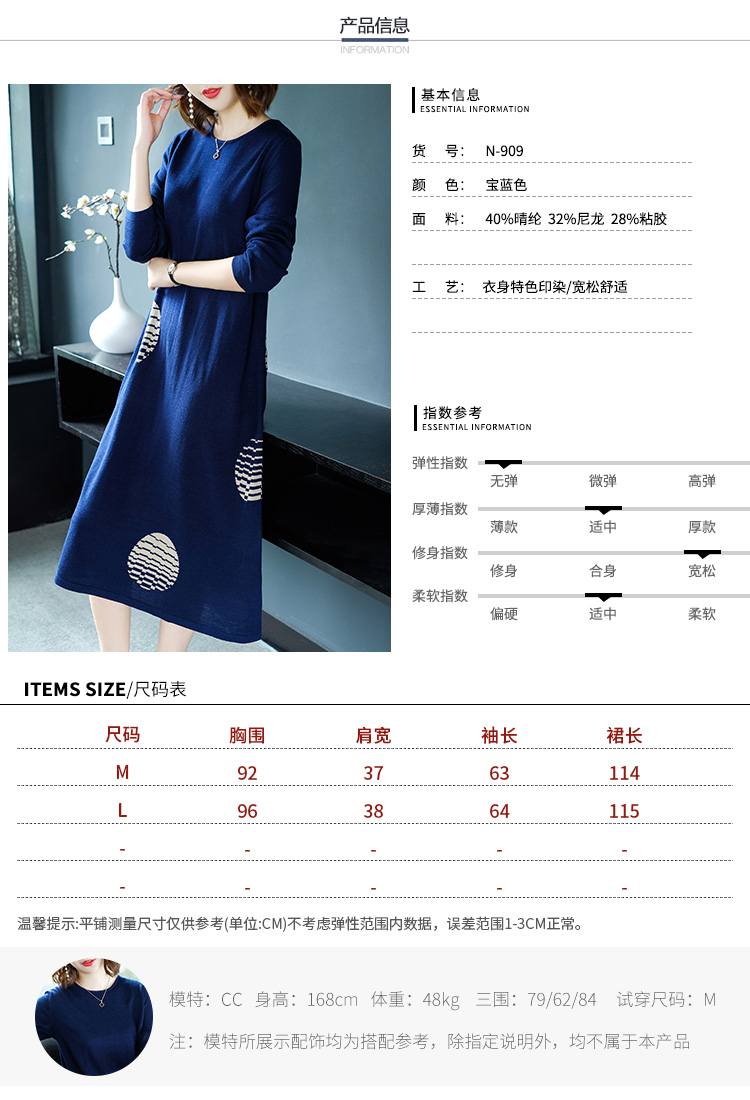 产品信息
INFORMATION

基本信息
ESSENTIAL INFORMATION

货　号:　N-909
颜　色:　宝蓝色
面　料:　40%晴纶 32%尼龙 28%粘胶
工　艺:　衣身特色印染/宽松舒适

指数参考
ESSENTIAL INFORMATION

弹性指数　无弹　微弹　高弹
厚薄指数　薄款　适中　厚款
修身指数　修身　合身　宽松
柔软指数　偏硬　适中　柔软

ITEMS SIZE/尺码表

| 尺码 | 胸围 | 肩宽 | 袖长 | 裙长 |
|---|---|---|---|---|
| M | 92 | 37 | 63 | 114 |
| L | 96 | 38 | 64 | 115 |
| - | - | - | - | - |
| - | - | - | - | - |

温馨提示:平铺测量尺寸仅供参考(单位:CM)不考虑弹性范围内数据，误差范围1-3CM正常。

模特：CC　身高：168cm　体重：48kg　三围：79/62/84　试穿尺码：M
注：模特所展示配饰均为搭配参考，除指定说明外，均不属于本产品